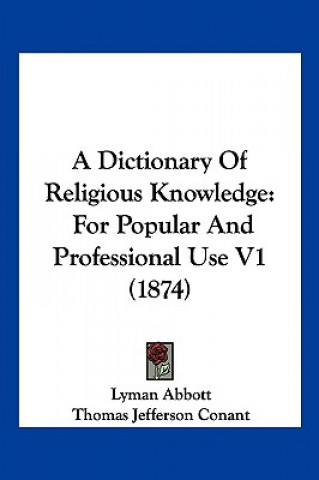 A Dictionary Of Religious Knowledge: For Popular And Professional Use V1 (1874)

Lyman Abbott
Thomas Jefferson Conant